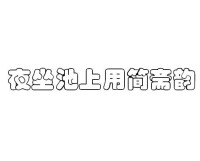 夜坐池上用简斋韵